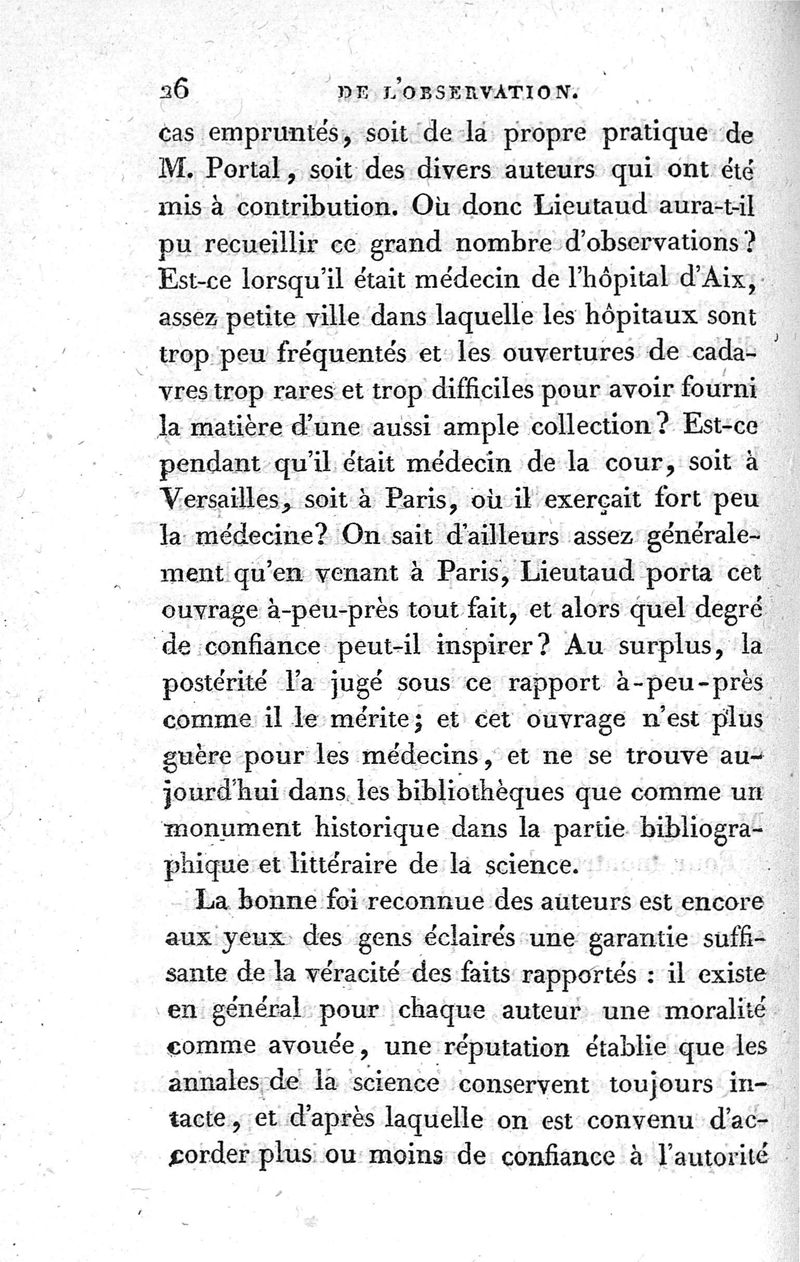 26 DE L'OBSERVATION.

cas empruntés, soit de la propre pratique de M. Portal, soit des divers auteurs qui ont été mis à contribution. Où donc Lieutaud aura-t-il pu recueillir ce grand nombre d'observations? Est-ce lorsqu'il était médecin de l'hôpital d'Aix, assez petite ville dans laquelle les hôpitaux sont trop peu fréquentés et les ouvertures de cadavres trop rares et trop difficiles pour avoir fourni la matière d'une aussi ample collection? Est-ce pendant qu'il était médecin de la cour, soit à Versailles, soit à Paris, où il exerçait fort peu la médecine? On sait d'ailleurs assez généralement qu'en venant à Paris, Lieutaud porta cet ouvrage à-peu-près tout fait, et alors quel degré de confiance peut-il inspirer? Au surplus, la postérité l'a jugé sous ce rapport à-peu-près comme il le mérite; et cet ouvrage n'est plus guère pour les médecins, et ne se trouve aujourd'hui dans les bibliothèques que comme un monument historique dans la partie bibliographique et littéraire de la science.

La bonne foi reconnue des auteurs est encore aux yeux des gens éclairés une garantie suffisante de la véracité des faits rapportés : il existe en général pour chaque auteur une moralité comme avouée, une réputation établie que les annales de la science conservent toujours intacte, et d'après laquelle on est convenu d'accorder plus ou moins de confiance à l'autorité